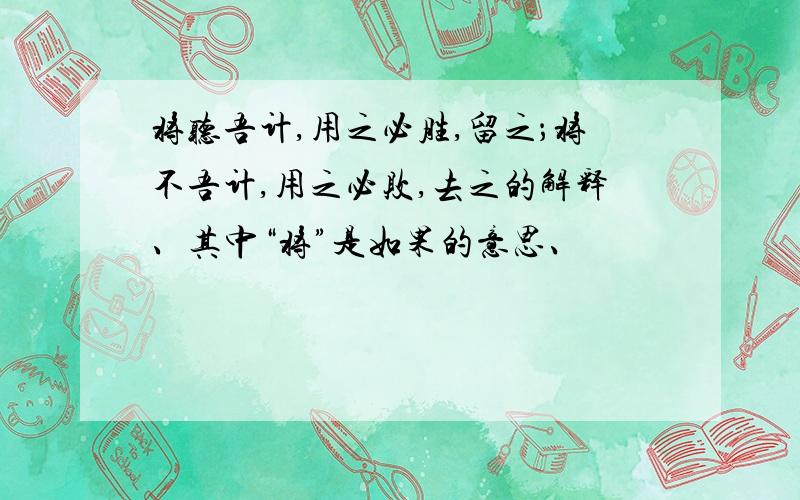 将听吾计,用之必胜,留之;将不吾计,用之必败,去之的解释、其中“将”是如果的意思、

ABC

Back to School